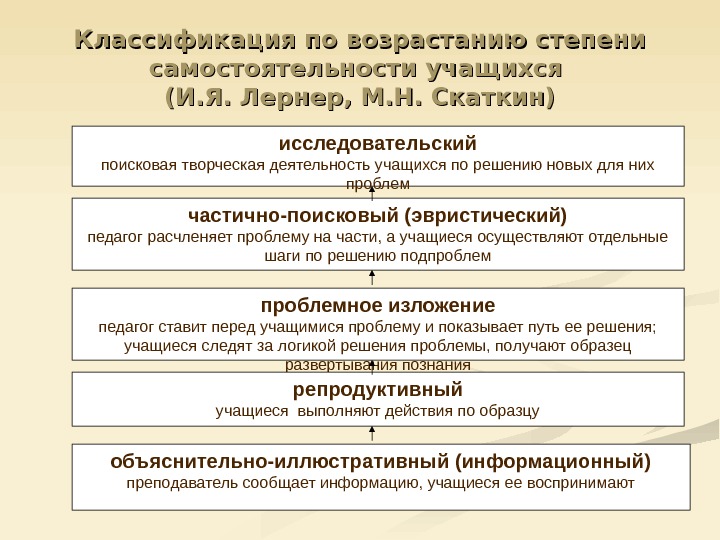 Классификация по возрастанию степени самостоятельности учащихся
(И.Я. Лернер, М.Н. Скаткин)

исследовательский
поисковая творческая деятельность учащихся по решению новых для них проблем

частично-поисковый (эвристический)
педагог расчленяет проблему на части, а учащиеся осуществляют отдельные шаги по решению подпроблем

проблемное изложение
педагог ставит перед учащимися проблему и показывает путь ее решения; учащиеся следят за логикой решения проблемы, получают образец развертывания познания

репродуктивный
учащиеся выполняют действия по образцу

объяснительно-иллюстративный (информационный)
преподаватель сообщает информацию, учащиеся ее воспринимают